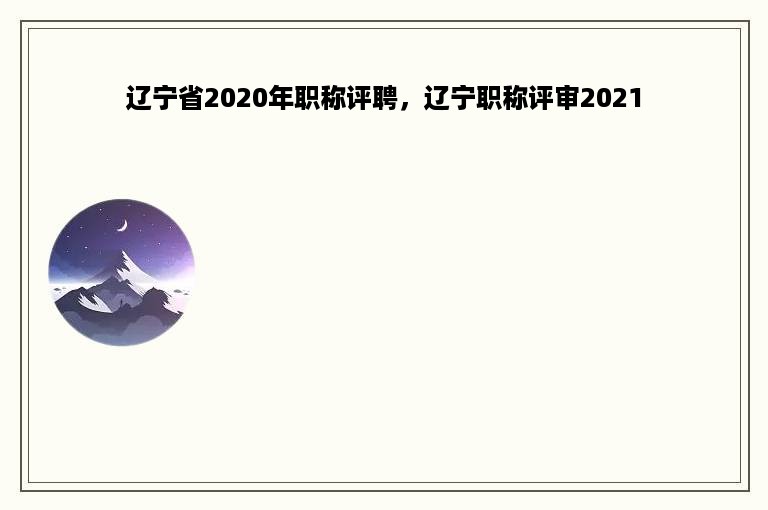 辽宁省2020年职称评聘，辽宁职称评审2021